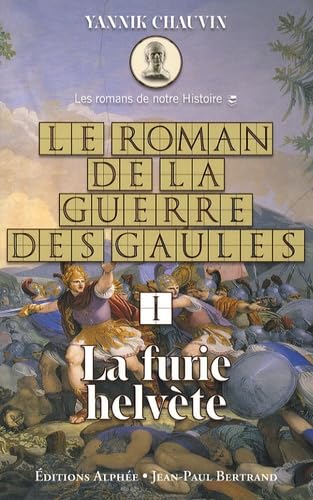 YANNIK CHAUVIN

Les romans de notre Histoire

LE ROMAN DE LA GUERRE DES GAULES

I

La furie helvète

ÉDITIONS ALPHÉE • JEAN-PAUL BERTRAND